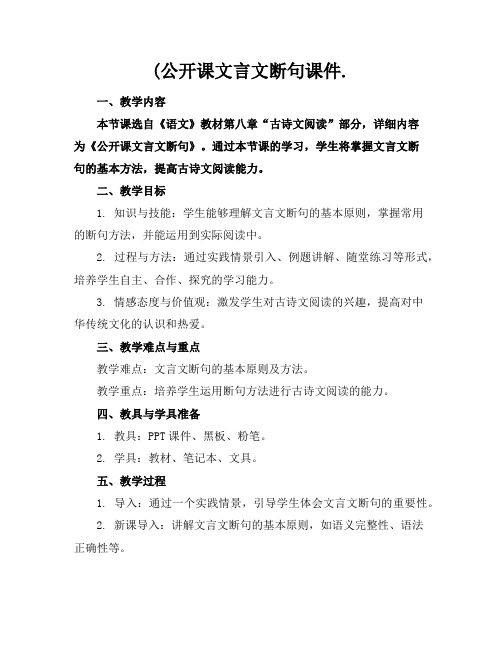 (公开课文言文断句课件.

一、教学内容

本节课选自《语文》教材第八章“古诗文阅读”部分，详细内容为《公开课文言文断句》。通过本节课的学习，学生将掌握文言文断句的基本方法，提高古诗文阅读能力。

二、教学目标

1. 知识与技能：学生能够理解文言文断句的基本原则，掌握常用的断句方法，并能运用到实际阅读中。

2. 过程与方法：通过实践情景引入、例题讲解、随堂练习等形式，培养学生自主、合作、探究的学习能力。

3. 情感态度与价值观：激发学生对古诗文阅读的兴趣，提高对中华传统文化的认识和热爱。

三、教学难点与重点

教学难点：文言文断句的基本原则及方法。

教学重点：培养学生运用断句方法进行古诗文阅读的能力。

四、教具与学具准备

1. 教具：PPT 课件、黑板、粉笔。

2. 学具：教材、笔记本、文具。

五、教学过程

1. 导入：通过一个实践情景，引导学生体会文言文断句的重要性。

2. 新课导入：讲解文言文断句的基本原则，如语义完整性、语法正确性等。